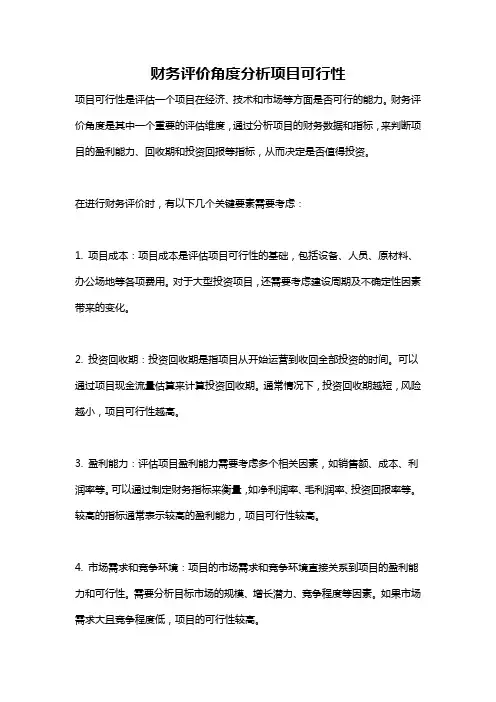 财务评价角度分析项目可行性

项目可行性是评估一个项目在经济、技术和市场等方面是否可行的能力。财务评价角度是其中一个重要的评估维度，通过分析项目的财务数据和指标，来判断项目的盈利能力、回收期和投资回报等指标，从而决定是否值得投资。

在进行财务评价时，有以下几个关键要素需要考虑：

1. 项目成本：项目成本是评估项目可行性的基础，包括设备、人员、原材料、办公场地等各项费用。对于大型投资项目，还需要考虑建设周期及不确定性因素带来的变化。

2. 投资回收期：投资回收期是指项目从开始运营到收回全部投资的时间。可以通过项目现金流量估算来计算投资回收期。通常情况下，投资回收期越短，风险越小，项目可行性越高。

3. 盈利能力：评估项目盈利能力需要考虑多个相关因素，如销售额、成本、利润率等。可以通过制定财务指标来衡量，如净利润率、毛利润率、投资回报率等。较高的指标通常表示较高的盈利能力，项目可行性较高。

4. 市场需求和竞争环境：项目的市场需求和竞争环境直接关系到项目的盈利能力和可行性。需要分析目标市场的规模、增长潜力、竞争程度等因素。如果市场需求大且竞争程度低，项目的可行性较高。